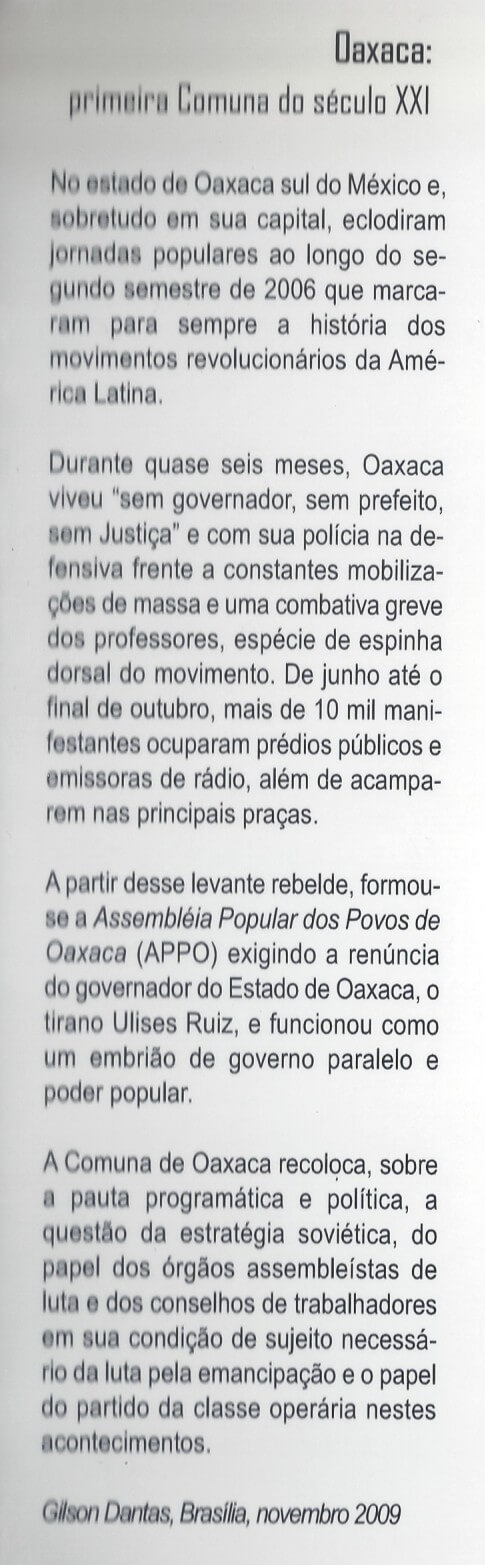 Oaxaca:
primeira Comuna do século XXI

No estado de Oaxaca sul do México e, sobretudo em sua capital, eclodiram jornadas populares ao longo do segundo semestre de 2006 que marcaram para sempre a história dos movimentos revolucionários da América Latina.

Durante quase seis meses, Oaxaca viveu "sem governador, sem prefeito, sem Justiça" e com sua polícia na defensiva frente a constantes mobilizações de massa e uma combativa greve dos professores, espécie de espinha dorsal do movimento. De junho até o final de outubro, mais de 10 mil manifestantes ocuparam prédios públicos e emissoras de rádio, além de acamparem nas principais praças.

A partir desse levante rebelde, formou-se a Assembléia Popular dos Povos de Oaxaca (APPO) exigindo a renúncia do governador do Estado de Oaxaca, o tirano Ulises Ruiz, e funcionou como um embrião de governo paralelo e poder popular.

A Comuna de Oaxaca recoloca, sobre a pauta programática e política, a questão da estratégia soviética, do papel dos órgãos assembleístas de luta e dos conselhos de trabalhadores em sua condição de sujeito necessário da luta pela emancipação e o papel do partido da classe operária nestes acontecimentos.

Gilson Dantas, Brasília, novembro 2009